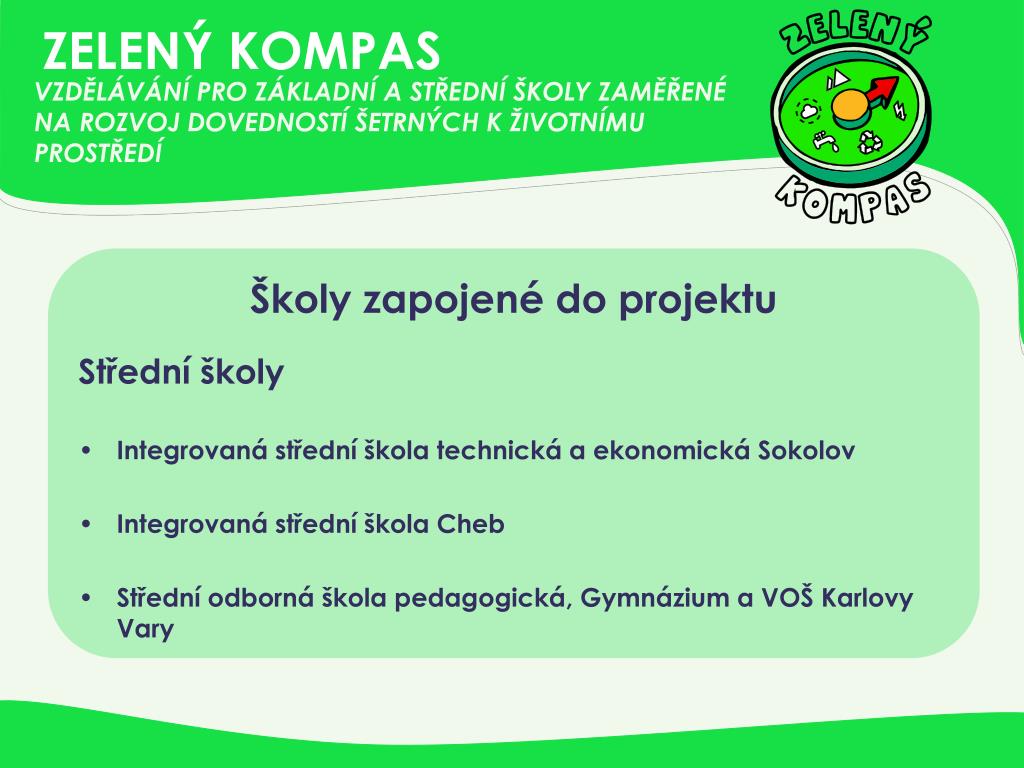 ZELENÝ KOMPAS
VZDĚLÁVÁNÍ PRO ZÁKLADNÍ A STŘEDNÍ ŠKOLY ZAMĚŘENÉ NA ROZVOJ DOVEDNOSTÍ ŠETRNÝCH K ŽIVOTNÍMU PROSTŘEDÍ

ZELENÝ KOMPAS

Školy zapojené do projektu

Střední školy

• Integrovaná střední škola technická a ekonomická Sokolov

• Integrovaná střední škola Cheb

• Střední odborná škola pedagogická, Gymnázium a VOŠ Karlovy Vary